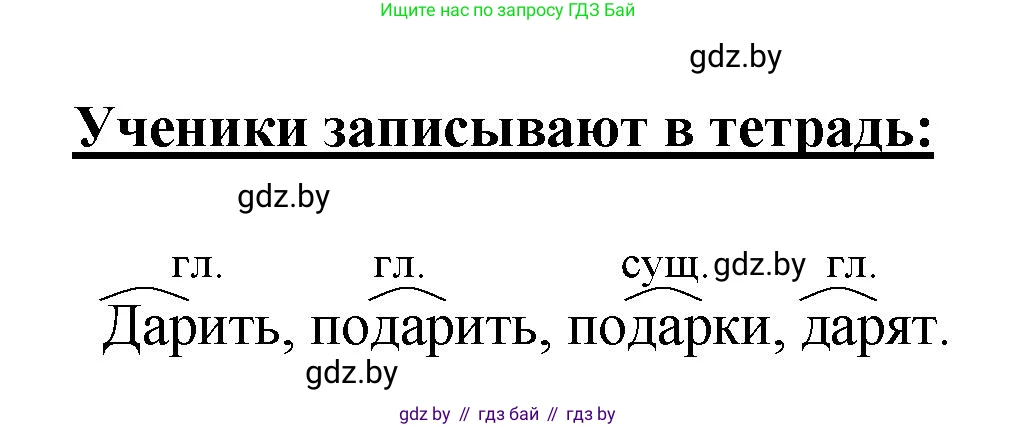 Ищите нас по запросу ГДЗ Бай

gdz.by

Ученики записывают в тетрадь:

gdz.by

гл. гл. сущ. gdz.by гл.
Дарить, подарить, подарки, дарят.

gdz.by

gdz by // гдз бай // гдз by